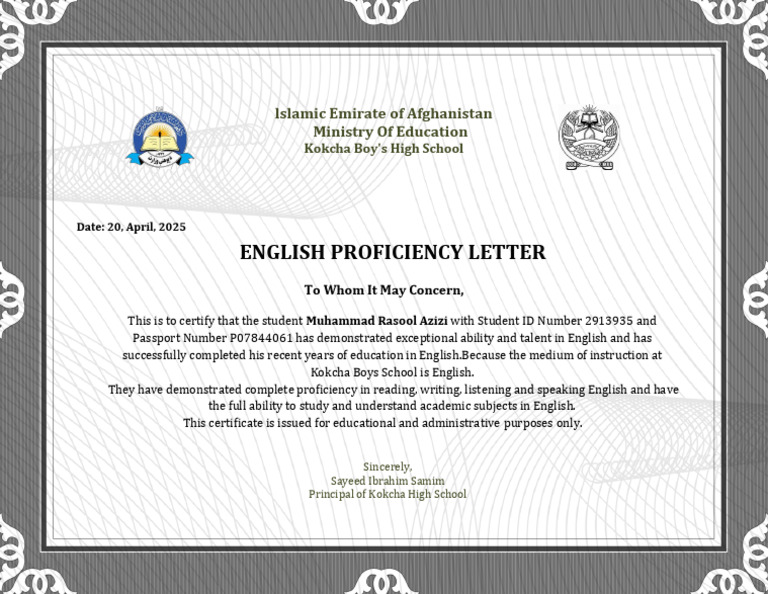 Islamic Emirate of Afghanistan
Ministry Of Education
Kokcha Boy's High School

Date: 20, April, 2025

ENGLISH PROFICIENCY LETTER

To Whom It May Concern,

This is to certify that the student Muhammad Rasool Azizi with Student ID Number 2913935 and Passport Number P07844061 has demonstrated exceptional ability and talent in English and has successfully completed his recent years of education in English.Because the medium of instruction at Kokcha Boys School is English.

They have demonstrated complete proficiency in reading, writing, listening and speaking English and have the full ability to study and understand academic subjects in English.

This certificate is issued for educational and administrative purposes only.

Sincerely,
Sayeed Ibrahim Samim
Principal of Kokcha High School